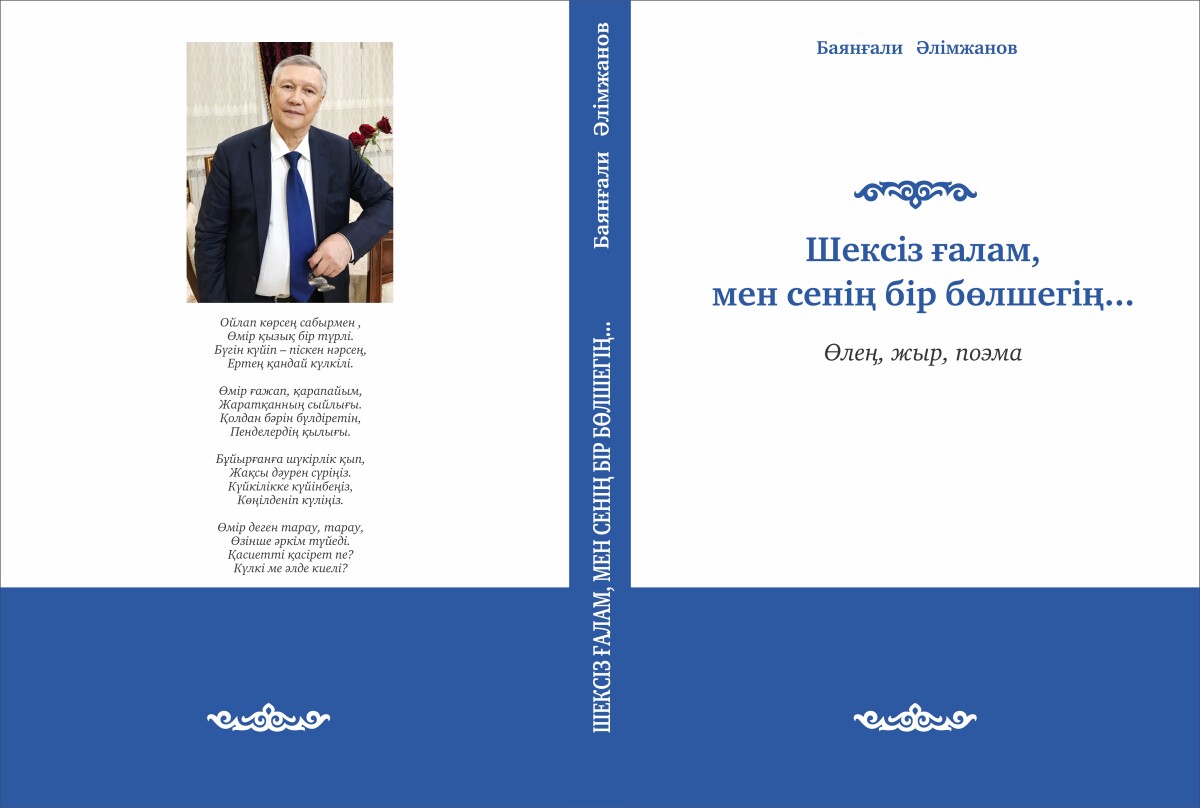 Ойлап көрсең сабырмен ,
Өмір қызық бір түрлі.
Бүгін күйіп – піскен нәрсең,
Ертең қандай күлкілі.

Өмір ғажап, қарапайым,
Жаратқанның сыйлығы.
Қолдан бәрін бүлдіретін,
Пенделердің қылығы.

Бұйырғанға шүкірлік қып,
Жақсы дәурен сүріңіз.
Күйкілікке күйінбеңіз,
Көңілденіп күліңіз.

Өмір деген тарау, тарау,
Өзінше әркім түйеді.
Қасиетті қасірет пе?
Күлкі ме әлде киелі?

Баянғали Әлімжанов

ШЕКСІЗ ҒАЛАМ, МЕН СЕНІҢ БІР БӨЛШЕГІҢ...

Баянғали Әлімжанов

Шексіз ғалам,
мен сенің бір бөлшегің...

Өлең, жыр, поэма